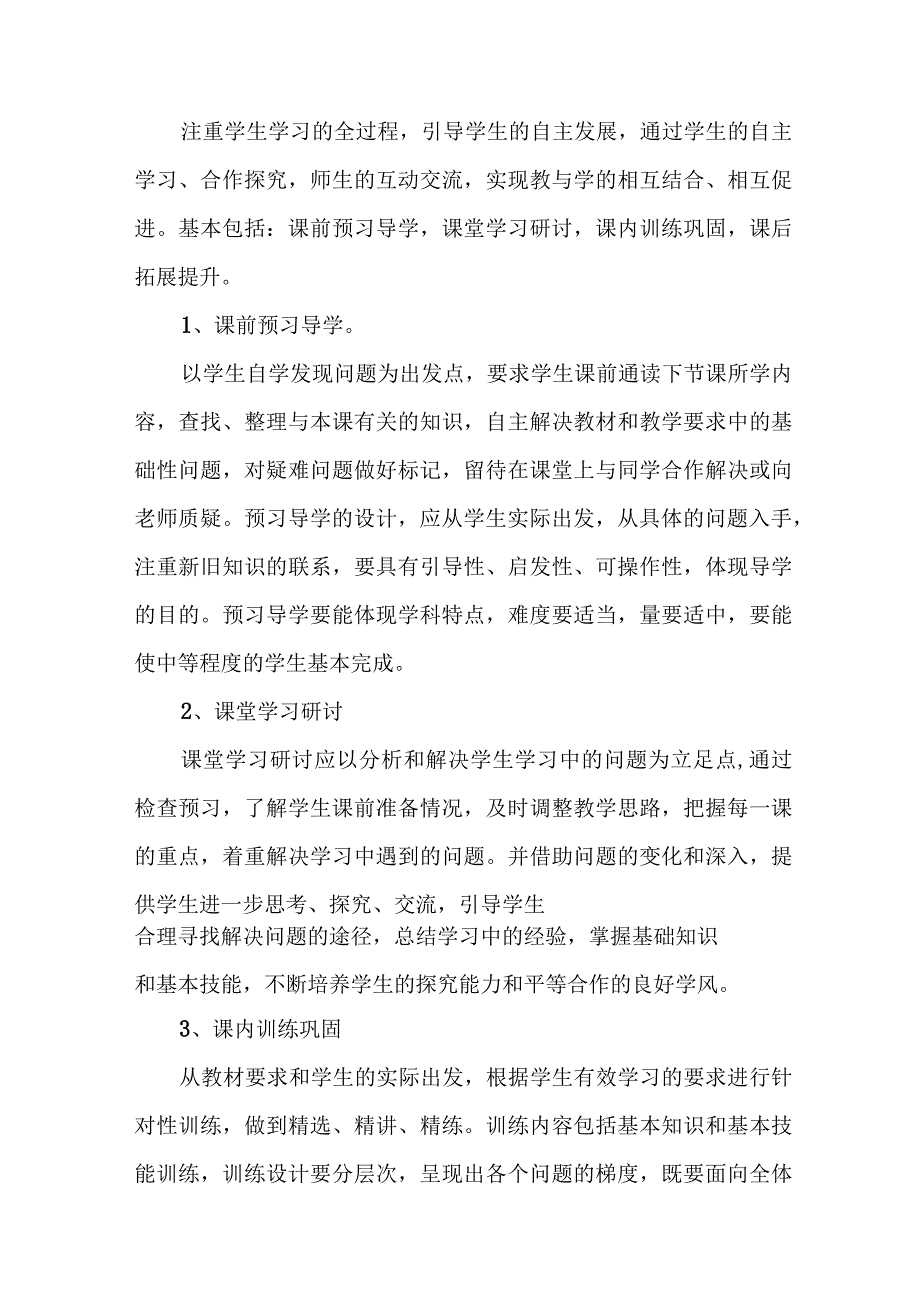 注重学生学习的全过程，引导学生的自主发展，通过学生的自主学习、合作探究，师生的互动交流，实现教与学的相互结合、相互促进。基本包括：课前预习导学，课堂学习研讨，课内训练巩固，课后拓展提升。

1、课前预习导学。

以学生自学发现问题为出发点，要求学生课前通读下节课所学内容，查找、整理与本课有关的知识，自主解决教材和教学要求中的基础性问题，对疑难问题做好标记，留待在课堂上与同学合作解决或向老师质疑。预习导学的设计，应从学生实际出发，从具体的问题入手，注重新旧知识的联系，要具有引导性、启发性、可操作性，体现导学的目的。预习导学要能体现学科特点，难度要适当，量要适中，要能使中等程度的学生基本完成。

2、课堂学习研讨

课堂学习研讨应以分析和解决学生学习中的问题为立足点,通过检查预习，了解学生课前准备情况，及时调整教学思路，把握每一课的重点，着重解决学习中遇到的问题。并借助问题的变化和深入，提供学生进一步思考、探究、交流，引导学生合理寻找解决问题的途径，总结学习中的经验，掌握基础知识和基本技能，不断培养学生的探究能力和平等合作的良好学风。

3、课内训练巩固

从教材要求和学生的实际出发，根据学生有效学习的要求进行针对性训练，做到精选、精讲、精练。训练内容包括基本知识和基本技能训练，训练设计要分层次，呈现出各个问题的梯度，既要面向全体